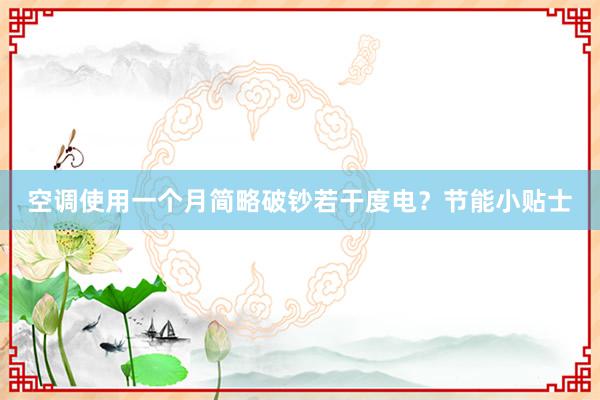 空调使用一个月简略破钞若干度电？节能小贴士